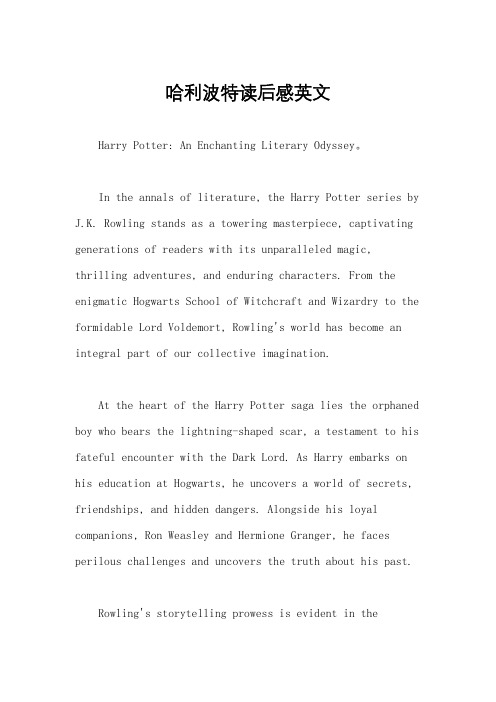 哈利波特读后感英文

Harry Potter: An Enchanting Literary Odyssey。

In the annals of literature, the Harry Potter series by J.K. Rowling stands as a towering masterpiece, captivating generations of readers with its unparalleled magic, thrilling adventures, and enduring characters. From the enigmatic Hogwarts School of Witchcraft and Wizardry to the formidable Lord Voldemort, Rowling's world has become an integral part of our collective imagination.

At the heart of the Harry Potter saga lies the orphaned boy who bears the lightning-shaped scar, a testament to his fateful encounter with the Dark Lord. As Harry embarks on his education at Hogwarts, he uncovers a world of secrets, friendships, and hidden dangers. Alongside his loyal companions, Ron Weasley and Hermione Granger, he faces perilous challenges and uncovers the truth about his past.

Rowling's storytelling prowess is evident in the